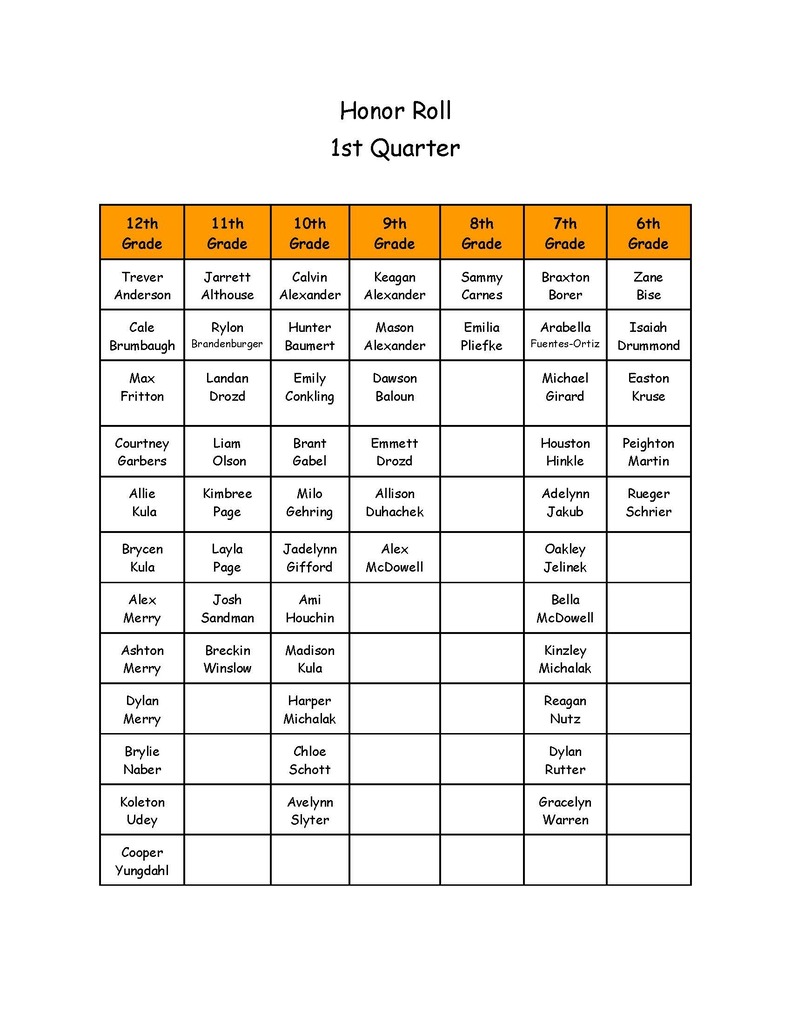 Honor Roll
1st Quarter

| 12th Grade | 11th Grade | 10th Grade | 9th Grade | 8th Grade | 7th Grade | 6th Grade |
|---|---|---|---|---|---|---|
| Trever Anderson | Jarrett Althouse | Calvin Alexander | Keagan Alexander | Sammy Carnes | Braxton Borer | Zane Bise |
| Cale Brumbaugh | Rylon Brandenburger | Hunter Baumert | Mason Alexander | Emilia Pliefke | Arabella Fuentes-Ortiz | Isaiah Drummond |
| Max Fritton | Landan Drozd | Emily Conkling | Dawson Baloun | | Michael Girard | Easton Kruse |
| Courtney Garbers | Liam Olson | Brant Gabel | Emmett Drozd | | Houston Hinkle | Peighton Martin |
| Allie Kula | Kimbree Page | Milo Gehring | Allison Duhachek | | Adelynn Jakub | Rueger Schrier |
| Brycen Kula | Layla Page | Jadelynn Gifford | Alex McDowell | | Oakley Jelinek | |
| Alex Merry | Josh Sandman | Ami Houchin | | | Bella McDowell | |
| Ashton Merry | Breckin Winslow | Madison Kula | | | Kinzley Michalak | |
| Dylan Merry | | Harper Michalak | | | Reagan Nutz | |
| Brylie Naber | | Chloe Schott | | | Dylan Rutter | |
| Koleton Udey | | Avelynn Slyter | | | Gracelyn Warren | |
| Cooper Yungdahl | | | | | | |